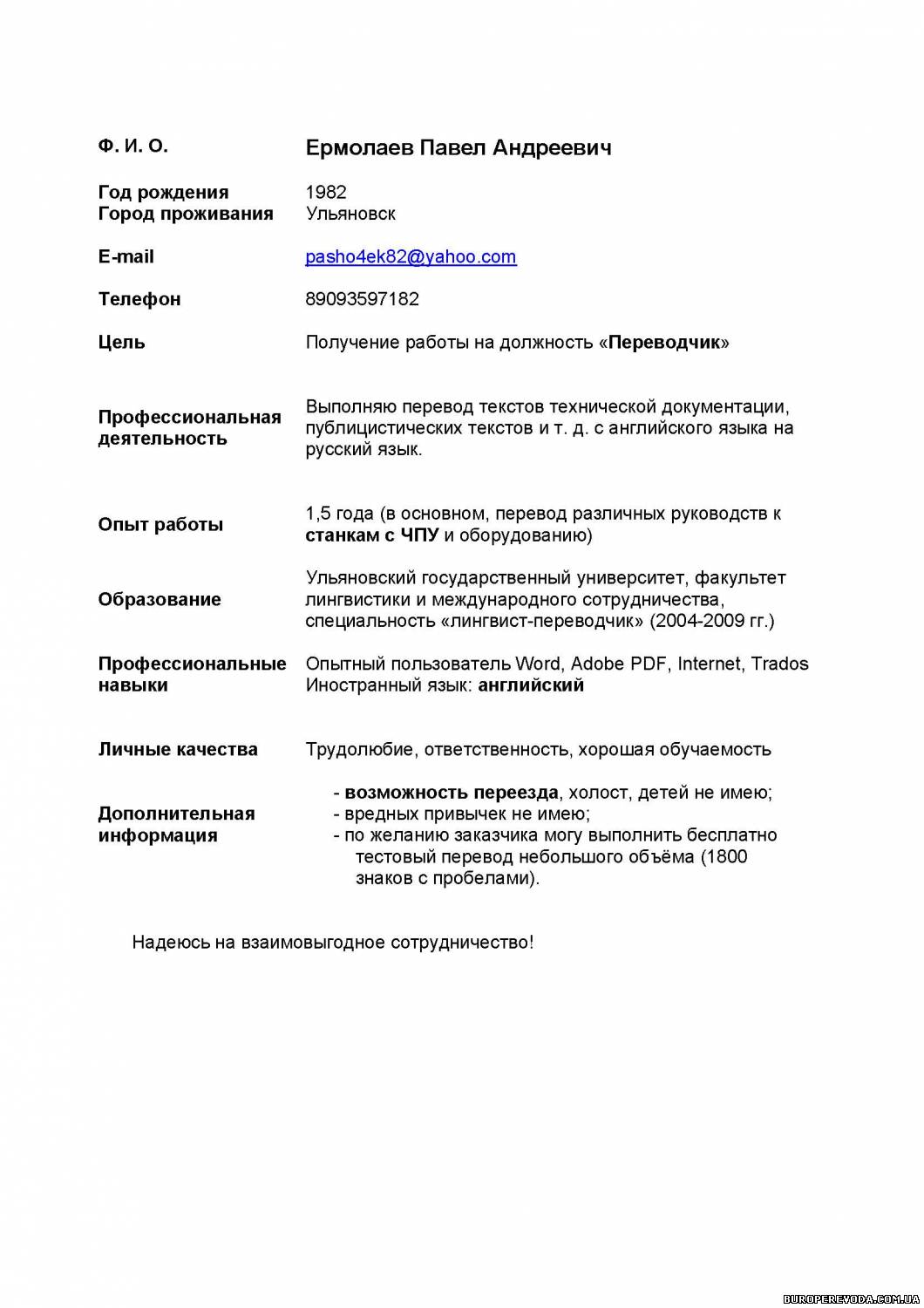 Ф. И. О. Ермолаев Павел Андреевич

Год рождения 1982
Город проживания Ульяновск

E-mail pasho4ek82@yahoo.com

Телефон 89093597182

Цель Получение работы на должность «Переводчик»

Профессиональная деятельность Выполняю перевод текстов технической документации, публицистических текстов и т. д. с английского языка на русский язык.

Опыт работы 1,5 года (в основном, перевод различных руководств к станкам с ЧПУ и оборудованию)

Образование Ульяновский государственный университет, факультет лингвистики и международного сотрудничества, специальность «лингвист-переводчик» (2004-2009 гг.)

Профессиональные навыки Опытный пользователь Word, Adobe PDF, Internet, Trados
Иностранный язык: английский

Личные качества Трудолюбие, ответственность, хорошая обучаемость

Дополнительная информация
- возможность переезда, холост, детей не имею;
- вредных привычек не имею;
- по желанию заказчика могу выполнить бесплатно тестовый перевод небольшого объёма (1800 знаков с пробелами).

Надеюсь на взаимовыгодное сотрудничество!

BUROPEREVODA.COM.UA